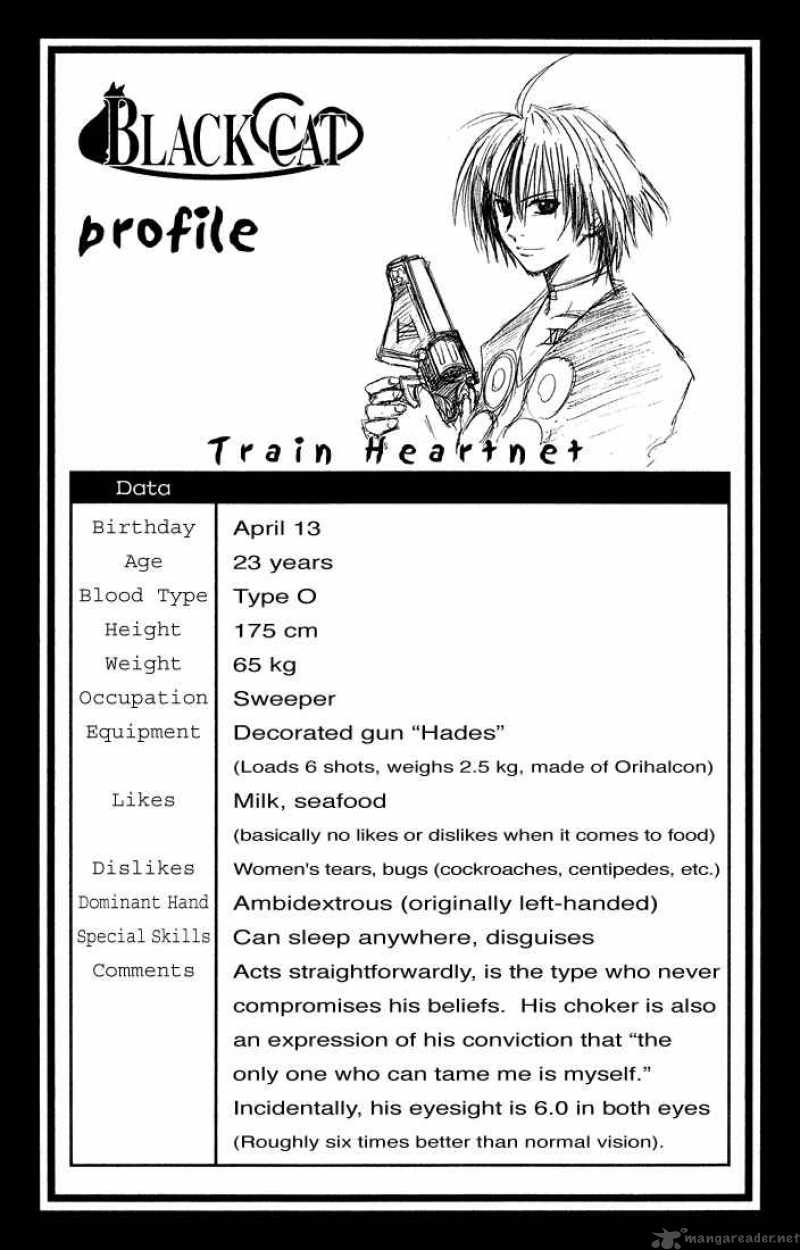 BLACK CAT

profile

XIII

Train Heartnet

| Data | |
|---|---|
| Birthday | April 13 |
| Age | 23 years |
| Blood Type | Type O |
| Height | 175 cm |
| Weight | 65 kg |
| Occupation | Sweeper |
| Equipment | Decorated gun "Hades" (Loads 6 shots, weighs 2.5 kg, made of Orihalcon) |
| Likes | Milk, seafood (basically no likes or dislikes when it comes to food) |
| Dislikes | Women's tears, bugs (cockroaches, centipedes, etc.) |
| Dominant Hand | Ambidextrous (originally left-handed) |
| Special Skills | Can sleep anywhere, disguises |
| Comments | Acts straightforwardly, is the type who never compromises his beliefs. His choker is also an expression of his conviction that "the only one who can tame me is myself." Incidentally, his eyesight is 6.0 in both eyes (Roughly six times better than normal vision). |

mangareader.net